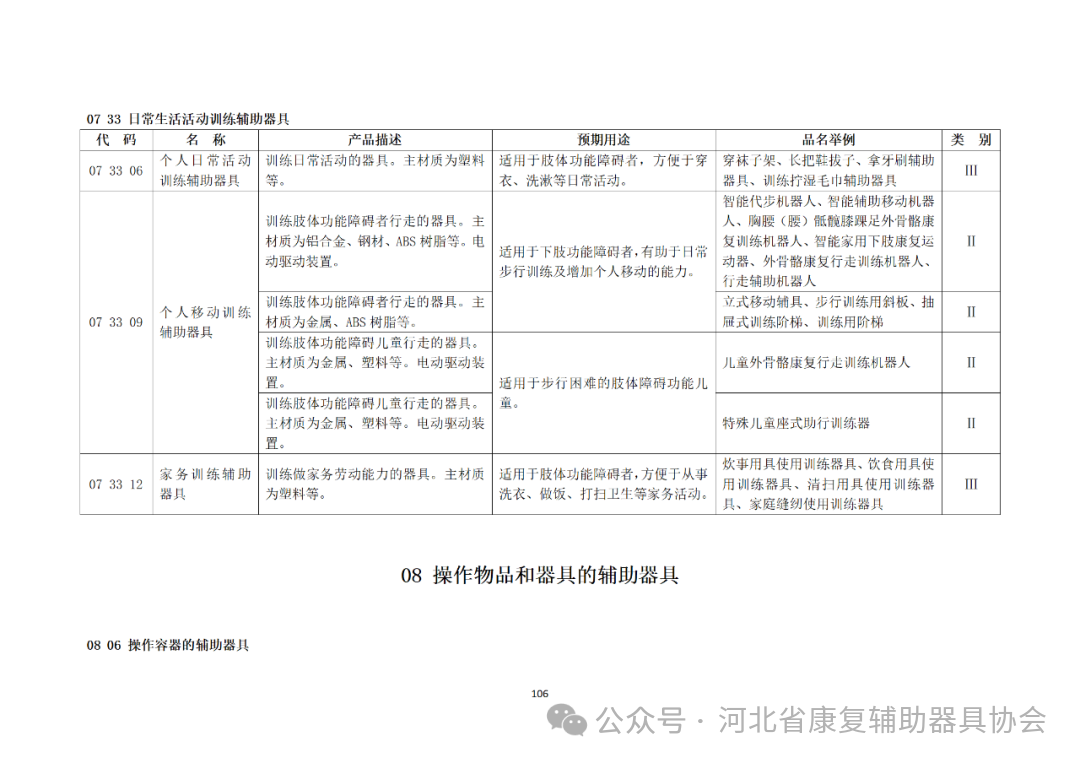 07 33 日常生活活动训练辅助器具

| 代 码 | 名 称 | 产品描述 | 预期用途 | 品名举例 | 类 别 |
|---|---|---|---|---|---|
| 07 33 06 | 个人日常活动训练辅助器具 | 训练日常活动的器具。主材质为塑料等。 | 适用于肢体功能障碍者，方便于穿衣、洗漱等日常活动。 | 穿袜子架、长把鞋拔子、拿牙刷辅助器具、训练拧湿毛巾辅助器具 | III |
| 07 33 09 | 个人移动训练辅助器具 | 训练肢体功能障碍者行走的器具。主材质为铝合金、钢材、ABS 树脂等。电动驱动装置。 | 适用于下肢功能障碍者，有助于日常步行训练及增加个人移动的能力。 | 智能代步机器人、智能辅助移动机器人、胸腰（腰）骶髋膝踝足外骨骼康复训练机器人、智能家用下肢康复运动器、外骨骼康复行走训练机器人、行走辅助机器人 | II |
| | | 训练肢体功能障碍者行走的器具。主材质为金属、ABS 树脂等。 | | 立式移动辅具、步行训练用斜板、抽屉式训练阶梯、训练用阶梯 | II |
| | | 训练肢体功能障碍儿童行走的器具。主材质为金属、塑料等。电动驱动装置。 | 适用于步行困难的肢体障碍功能儿童。 | 儿童外骨骼康复行走训练机器人 | II |
| | | 训练肢体功能障碍儿童行走的器具。主材质为金属、塑料等。电动驱动装置。 | | 特殊儿童座式助行训练器 | II |
| 07 33 12 | 家务训练辅助器具 | 训练做家务劳动能力的器具。主材质为塑料等。 | 适用于肢体功能障碍者，方便于从事洗衣、做饭、打扫卫生等家务活动。 | 炊事用具使用训练器具、饮食用具使用训练器具、清扫用具使用训练器具、家庭缝纫使用训练器具 | III |

08 操作物品和器具的辅助器具

08 06 操作容器的辅助器具

106

公众号 · 河北省康复辅助器具协会